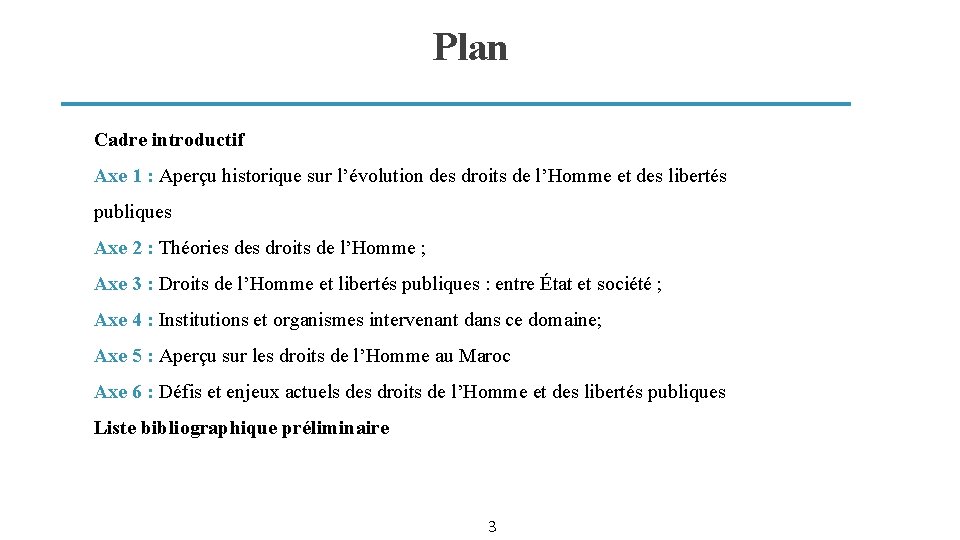 Plan

Cadre introductif

Axe 1 : Aperçu historique sur l’évolution des droits de l’Homme et des libertés publiques

Axe 2 : Théories des droits de l’Homme ;

Axe 3 : Droits de l’Homme et libertés publiques : entre État et société ;

Axe 4 : Institutions et organismes intervenant dans ce domaine;

Axe 5 : Aperçu sur les droits de l’Homme au Maroc

Axe 6 : Défis et enjeux actuels des droits de l’Homme et des libertés publiques

Liste bibliographique préliminaire

3